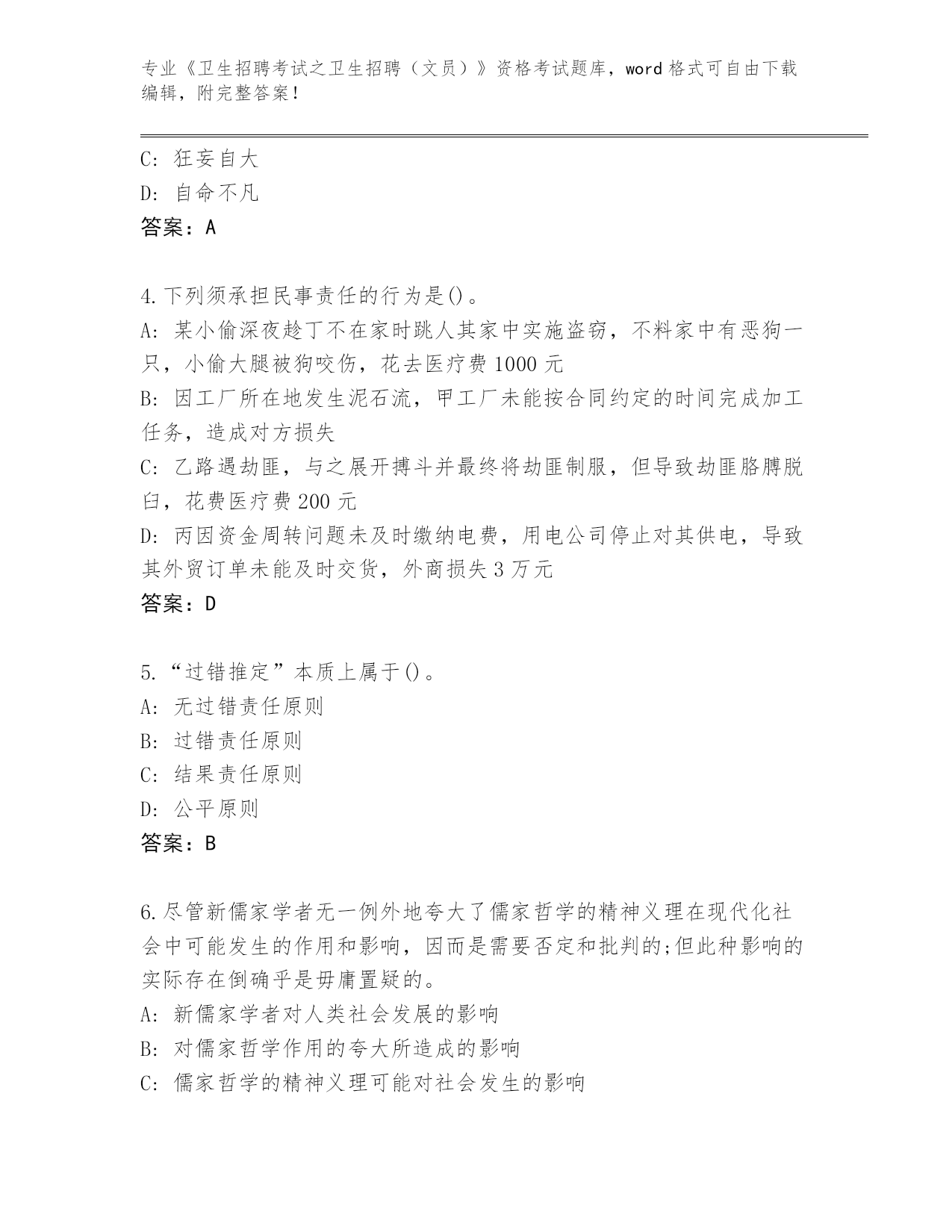 专业《卫生招聘考试之卫生招聘（文员）》资格考试题库，word 格式可自由下载编辑，附完整答案！

C: 狂妄自大
D: 自命不凡
答案：A

4.下列须承担民事责任的行为是()。
A: 某小偷深夜趁丁不在家时跳人其家中实施盗窃，不料家中有恶狗一只，小偷大腿被狗咬伤，花去医疗费 1000 元
B: 因工厂所在地发生泥石流，甲工厂未能按合同约定的时间完成加工任务，造成对方损失
C: 乙路遇劫匪，与之展开搏斗并最终将劫匪制服，但导致劫匪胳膊脱臼，花费医疗费 200 元
D: 丙因资金周转问题未及时缴纳电费，用电公司停止对其供电，导致其外贸订单未能及时交货，外商损失 3 万元
答案：D

5.“过错推定”本质上属于()。
A: 无过错责任原则
B: 过错责任原则
C: 结果责任原则
D: 公平原则
答案：B

6.尽管新儒家学者无一例外地夸大了儒家哲学的精神义理在现代化社会中可能发生的作用和影响，因而是需要否定和批判的;但此种影响的实际存在倒确乎是毋庸置疑的。
A: 新儒家学者对人类社会发展的影响
B: 对儒家哲学作用的夸大所造成的影响
C: 儒家哲学的精神义理可能对社会发生的影响